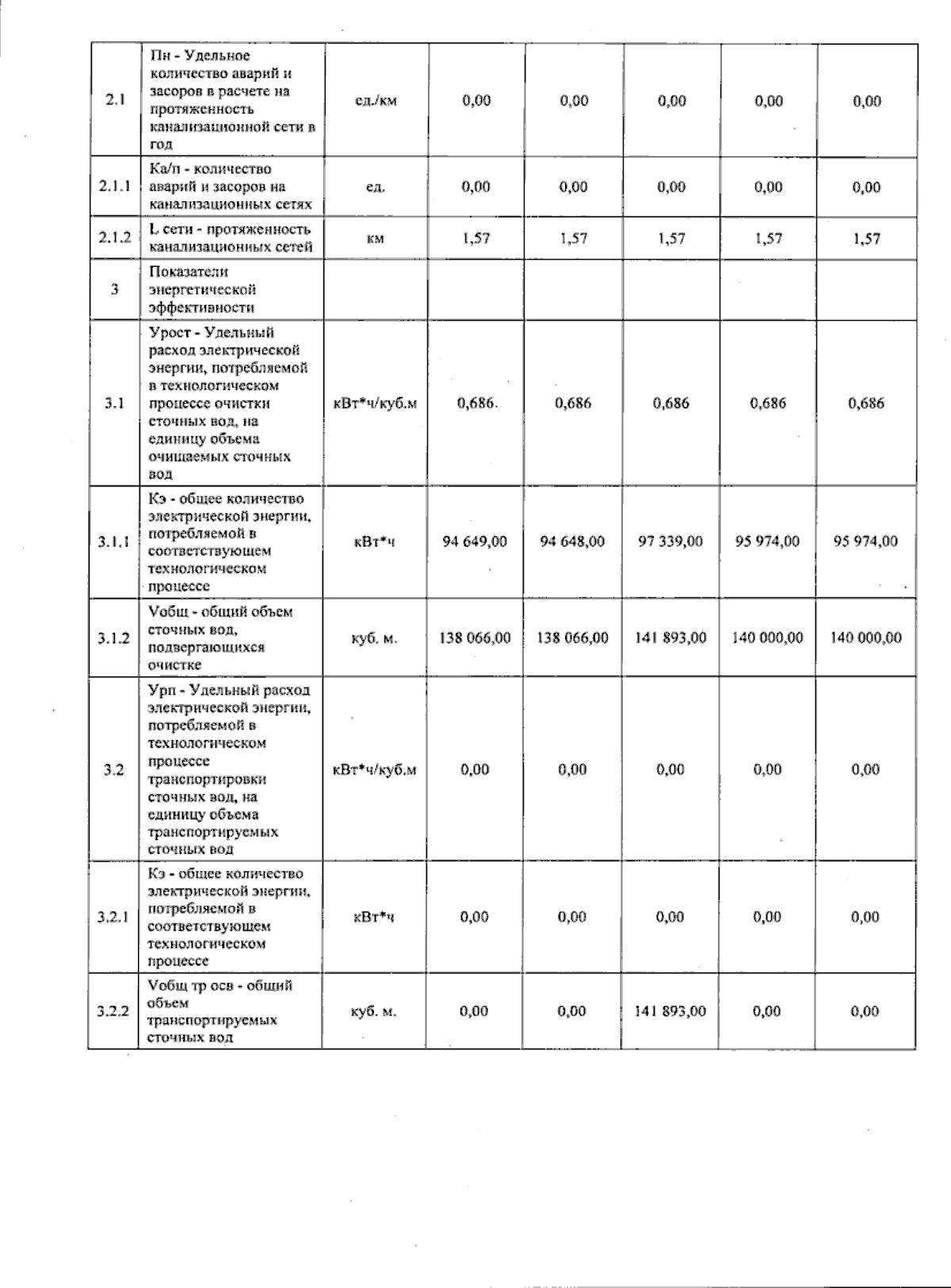 | 2.1 | Пн - Удельное количество аварий и засоров в расчете на протяженность канализационной сети в год | ед./км | 0,00 | 0,00 | 0,00 | 0,00 | 0,00 |
|---|---|---|---|---|---|---|---|
| 2.1.1 | Ка/п - количество аварий и засоров на канализационных сетях | ед. | 0,00 | 0,00 | 0,00 | 0,00 | 0,00 |
| 2.1.2 | L сети - протяженность канализационных сетей | км | 1,57 | 1,57 | 1,57 | 1,57 | 1,57 |
| 3 | Показатели энергетической эффективности | | | | | | |
| 3.1 | Урост - Удельный расход электрической энергии, потребляемой в технологическом процессе очистки сточных вод, на единицу объема очищаемых сточных вод | кВт*ч/куб.м | 0,686. | 0,686 | 0,686 | 0,686 | 0,686 |
| 3.1.1 | Кэ - общее количество электрической энергии, потребляемой в соответствующем технологическом процессе | кВт*ч | 94 649,00 | 94 648,00 | 97 339,00 | 95 974,00 | 95 974,00 |
| 3.1.2 | Vобщ - общий объем сточных вод, подвергающихся очистке | куб. м. | 138 066,00 | 138 066,00 | 141 893,00 | 140 000,00 | 140 000,00 |
| 3.2 | Урп - Удельный расход электрической энергии, потребляемой в технологическом процессе транспортировки сточных вод, на единицу объема транспортируемых сточных вод | кВт*ч/куб.м | 0,00 | 0,00 | 0,00 | 0,00 | 0,00 |
| 3.2.1 | Кэ - общее количество электрической энергии, потребляемой в соответствующем технологическом процессе | кВт*ч | 0,00 | 0,00 | 0,00 | 0,00 | 0,00 |
| 3.2.2 | Vобщ тр осв - общий объем транспортируемых сточных вод | куб. м. | 0,00 | 0,00 | 141 893,00 | 0,00 | 0,00 |